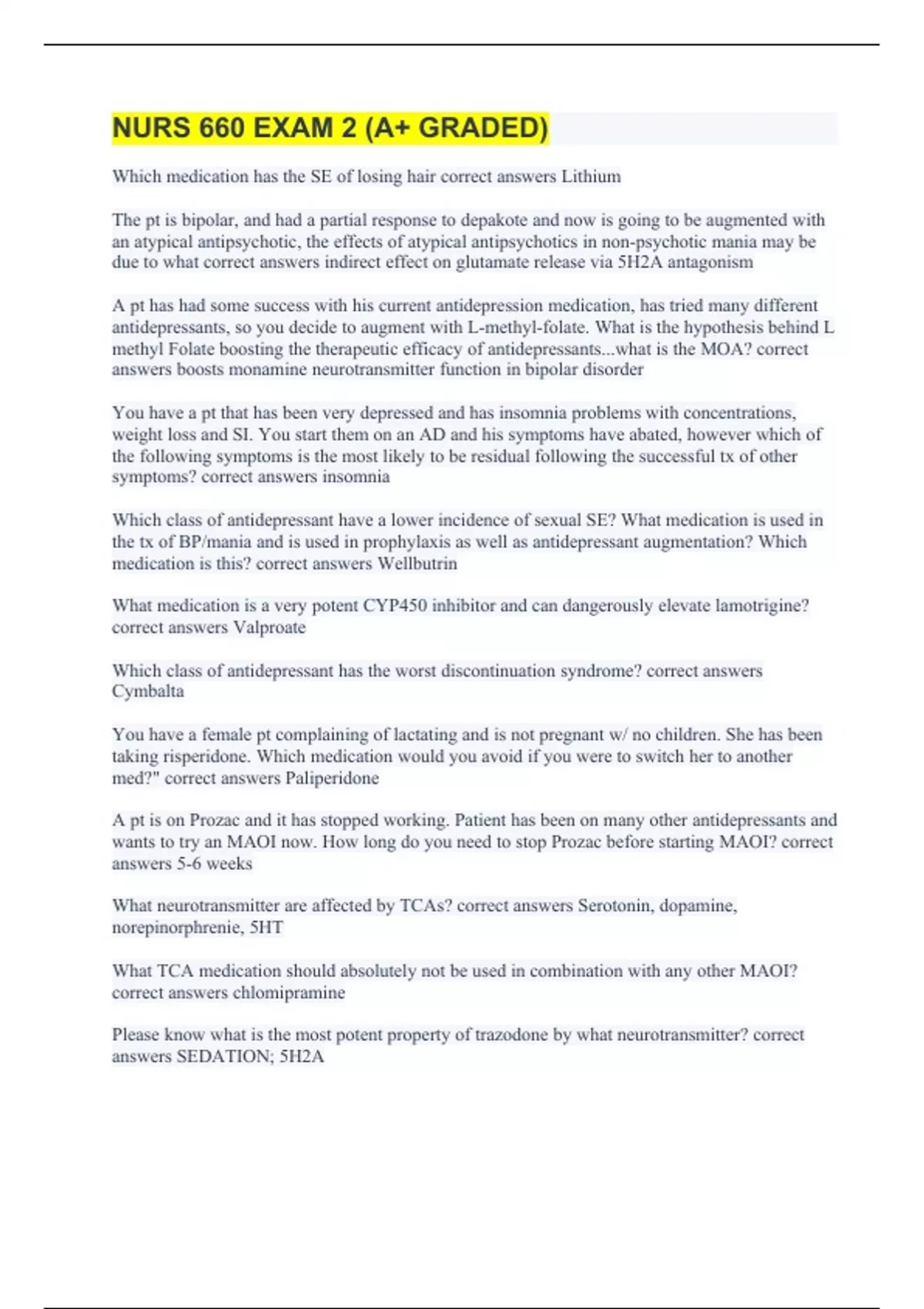 NURS 660 EXAM 2 (A+ GRADED)

Which medication has the SE of losing hair correct answers Lithium

The pt is bipolar, and had a partial response to depakote and now is going to be augmented with an atypical antipsychotic, the effects of atypical antipsychotics in non-psychotic mania may be due to what correct answers indirect effect on glutamate release via 5H2A antagonism

A pt has had some success with his current antidepression medication, has tried many different antidepressants, so you decide to augment with L-methyl-folate. What is the hypothesis behind L methyl Folate boosting the therapeutic efficacy of antidepressants...what is the MOA? correct answers boosts monamine neurotransmitter function in bipolar disorder

You have a pt that has been very depressed and has insomnia problems with concentrations, weight loss and SI. You start them on an AD and his symptoms have abated, however which of the following symptoms is the most likely to be residual following the successful tx of other symptoms? correct answers insomnia

Which class of antidepressant have a lower incidence of sexual SE? What medication is used in the tx of BP/mania and is used in prophylaxis as well as antidepressant augmentation? Which medication is this? correct answers Wellbutrin

What medication is a very potent CYP450 inhibitor and can dangerously elevate lamotrigine? correct answers Valproate

Which class of antidepressant has the worst discontinuation syndrome? correct answers Cymbalta

You have a female pt complaining of lactating and is not pregnant w/ no children. She has been taking risperidone. Which medication would you avoid if you were to switch her to another med?" correct answers Paliperidone

A pt is on Prozac and it has stopped working. Patient has been on many other antidepressants and wants to try an MAOI now. How long do you need to stop Prozac before starting MAOI? correct answers 5-6 weeks

What neurotransmitter are affected by TCAs? correct answers Serotonin, dopamine, norepinorphrenie, 5HT

What TCA medication should absolutely not be used in combination with any other MAOI? correct answers chlomipramine

Please know what is the most potent property of trazodone by what neurotransmitter? correct answers SEDATION; 5H2A